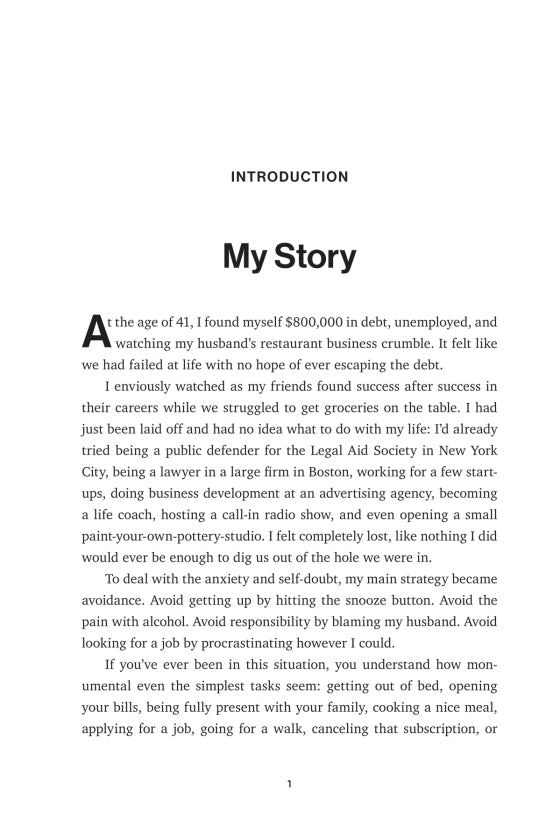 INTRODUCTION

My Story

At the age of 41, I found myself $800,000 in debt, unemployed, and watching my husband's restaurant business crumble. It felt like we had failed at life with no hope of ever escaping the debt.

I enviously watched as my friends found success after success in their careers while we struggled to get groceries on the table. I had just been laid off and had no idea what to do with my life: I'd already tried being a public defender for the Legal Aid Society in New York City, being a lawyer in a large firm in Boston, working for a few startups, doing business development at an advertising agency, becoming a life coach, hosting a call-in radio show, and even opening a small paint-your-own-pottery-studio. I felt completely lost, like nothing I did would ever be enough to dig us out of the hole we were in.

To deal with the anxiety and self-doubt, my main strategy became avoidance. Avoid getting up by hitting the snooze button. Avoid the pain with alcohol. Avoid responsibility by blaming my husband. Avoid looking for a job by procrastinating however I could.

If you've ever been in this situation, you understand how monumental even the simplest tasks seem: getting out of bed, opening your bills, being fully present with your family, cooking a nice meal, applying for a job, going for a walk, canceling that subscription, or

1